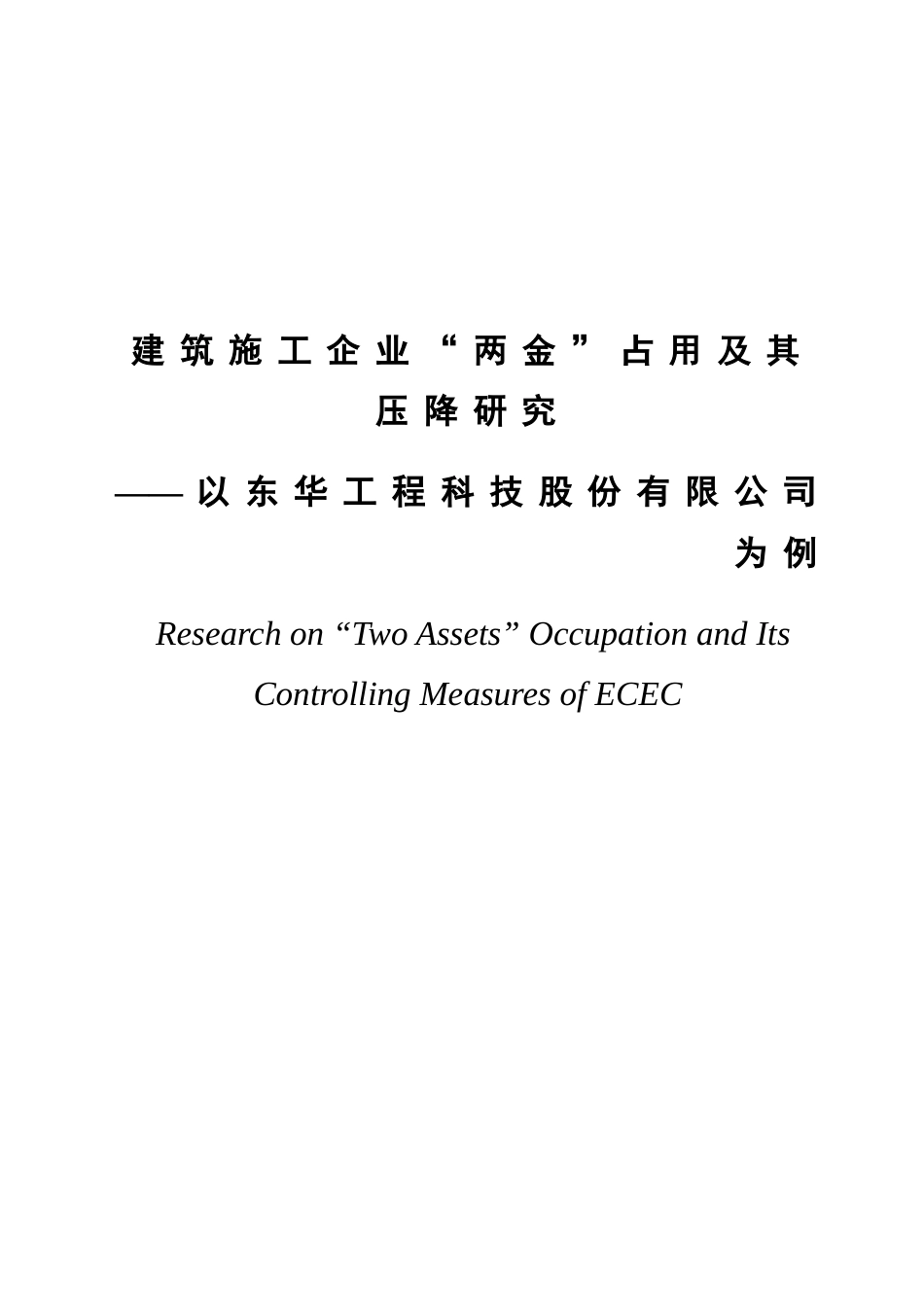 建筑施工企业“两金”占用及其压降研究

——以东华工程科技股份有限公司为例

Research on “Two Assets” Occupation and Its Controlling Measures of ECEC